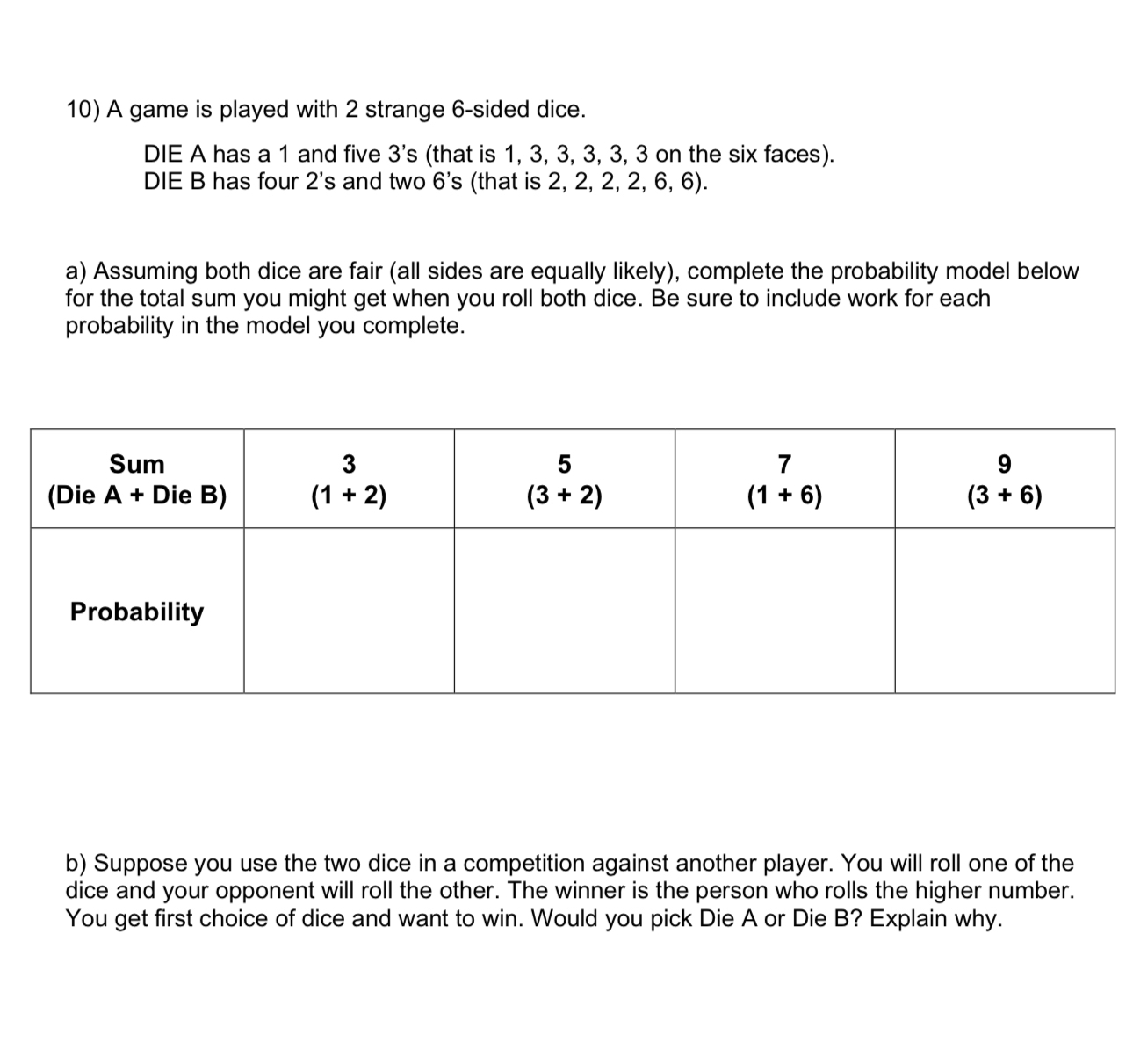 10) A game is played with 2 strange 6-sided dice.

DIE A has a 1 and five 3's (that is 1, 3, 3, 3, 3, 3 on the six faces).
DIE B has four 2's and two 6's (that is 2, 2, 2, 2, 6, 6).

a) Assuming both dice are fair (all sides are equally likely), complete the probability model below for the total sum you might get when you roll both dice. Be sure to include work for each probability in the model you complete.

| Sum (Die A + Die B) | 3 (1 + 2) | 5 (3 + 2) | 7 (1 + 6) | 9 (3 + 6) |
|---|---|---|---|---|
| Probability | | | | |

b) Suppose you use the two dice in a competition against another player. You will roll one of the dice and your opponent will roll the other. The winner is the person who rolls the higher number. You get first choice of dice and want to win. Would you pick Die A or Die B? Explain why.